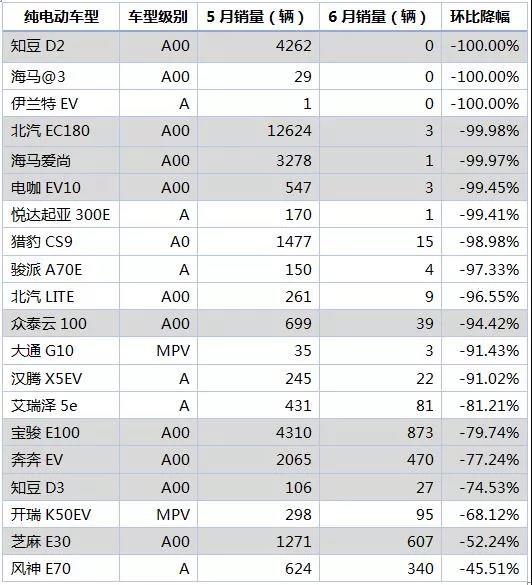 | 纯电动车型 | 车型级别 | 5 月销量（辆） | 6 月销量（辆） | 环比降幅 |
|---|---|---|---|---|
| 知豆 D2 | A00 | 4262 | 0 | -100.00% |
| 海马@3 | A00 | 29 | 0 | -100.00% |
| 伊兰特 EV | A | 1 | 0 | -100.00% |
| 北汽 EC180 | A00 | 12624 | 3 | -99.98% |
| 海马爱尚 | A00 | 3278 | 1 | -99.97% |
| 电咖 EV10 | A00 | 547 | 3 | -99.45% |
| 悦达起亚 300E | A | 170 | 1 | -99.41% |
| 猎豹 CS9 | A0 | 1477 | 15 | -98.98% |
| 骏派 A70E | A | 150 | 4 | -97.33% |
| 北汽 LITE | A00 | 261 | 9 | -96.55% |
| 众泰云 100 | A00 | 699 | 39 | -94.42% |
| 大通 G10 | MPV | 35 | 3 | -91.43% |
| 汉腾 X5EV | A | 245 | 22 | -91.02% |
| 艾瑞泽 5e | A | 431 | 81 | -81.21% |
| 宝骏 E100 | A00 | 4310 | 873 | -79.74% |
| 奔奔 EV | A00 | 2065 | 470 | -77.24% |
| 知豆 D3 | A00 | 106 | 27 | -74.53% |
| 开瑞 K50EV | MPV | 298 | 95 | -68.12% |
| 芝麻 E30 | A00 | 1271 | 607 | -52.24% |
| 风神 E70 | A | 624 | 340 | -45.51% |